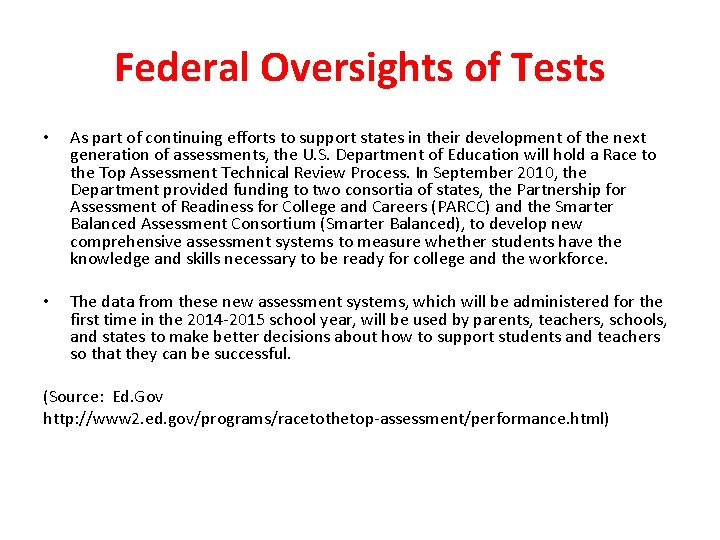 Federal Oversights of Tests

• As part of continuing efforts to support states in their development of the next generation of assessments, the U.S. Department of Education will hold a Race to the Top Assessment Technical Review Process. In September 2010, the Department provided funding to two consortia of states, the Partnership for Assessment of Readiness for College and Careers (PARCC) and the Smarter Balanced Assessment Consortium (Smarter Balanced), to develop new comprehensive assessment systems to measure whether students have the knowledge and skills necessary to be ready for college and the workforce.

• The data from these new assessment systems, which will be administered for the first time in the 2014-2015 school year, will be used by parents, teachers, schools, and states to make better decisions about how to support students and teachers so that they can be successful.

(Source: Ed.Gov
http://www2.ed.gov/programs/racetothetop-assessment/performance.html)